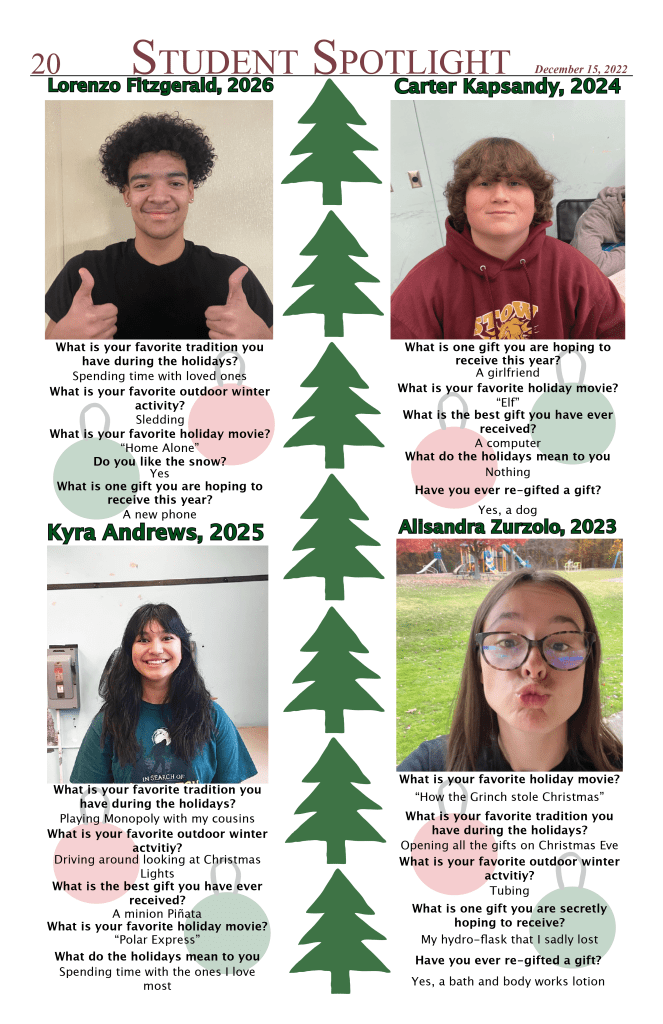 20 Student Spotlight December 15, 2022

Lorenzo Fitzgerald, 2026

What is your favorite tradition you have during the holidays?
Spending time with loved ones
What is your favorite outdoor winter activity?
Sledding
What is your favorite holiday movie?
"Home Alone"
Do you like the snow?
Yes
What is one gift you are hoping to receive this year?
A new phone

Kyra Andrews, 2025

What is your favorite tradition you have during the holidays?
Playing Monopoly with my cousins
What is your favorite outdoor winter actvitiy?
Driving around looking at Christmas Lights
What is the best gift you have ever received?
A minion Piñata
What is your favorite holiday movie?
"Polar Express"
What do the holidays mean to you
Spending time with the ones I love most

Carter Kapsandy, 2024

What is one gift you are hoping to receive this year?
A girlfriend
What is your favorite holiday movie?
"Elf"
What is the best gift you have ever received?
A computer
What do the holidays mean to you
Nothing
Have you ever re-gifted a gift?
Yes, a dog

Alisandra Zurzolo, 2023

What is your favorite holiday movie?
"How the Grinch stole Christmas"
What is your favorite tradition you have during the holidays?
Opening all the gifts on Christmas Eve
What is your favorite outdoor winter actvitiy?
Tubing
What is one gift you are secretly hoping to receive?
My hydro-flask that I sadly lost
Have you ever re-gifted a gift?
Yes, a bath and body works lotion